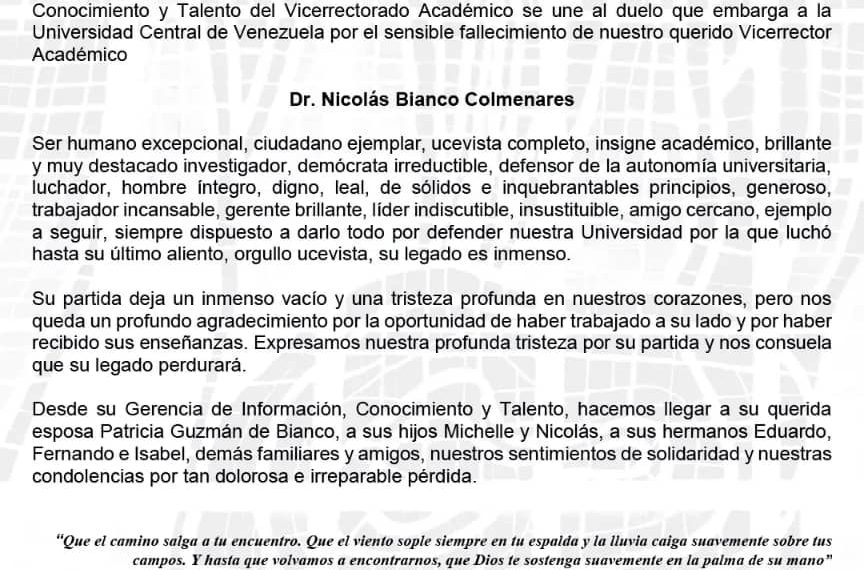 Conocimiento y Talento del Vicerrectorado Académico se une al duelo que embarga a la Universidad Central de Venezuela por el sensible fallecimiento de nuestro querido Vicerrector Académico

Dr. Nicolás Bianco Colmenares

Ser humano excepcional, ciudadano ejemplar, ucevista completo, insigne académico, brillante y muy destacado investigador, demócrata irreductible, defensor de la autonomía universitaria, luchador, hombre íntegro, digno, leal, de sólidos e inquebrantables principios, generoso, trabajador incansable, gerente brillante, líder indiscutible, insustituible, amigo cercano, ejemplo a seguir, siempre dispuesto a darlo todo por defender nuestra Universidad por la que luchó hasta su último aliento, orgullo ucevista, su legado es inmenso.

Su partida deja un inmenso vacío y una tristeza profunda en nuestros corazones, pero nos queda un profundo agradecimiento por la oportunidad de haber trabajado a su lado y por haber recibido sus enseñanzas. Expresamos nuestra profunda tristeza por su partida y nos consuela que su legado perdurará.

Desde su Gerencia de Información, Conocimiento y Talento, hacemos llegar a su querida esposa Patricia Guzmán de Bianco, a sus hijos Michelle y Nicolás, a sus hermanos Eduardo, Fernando e Isabel, demás familiares y amigos, nuestros sentimientos de solidaridad y nuestras condolencias por tan dolorosa e irreparable pérdida.

"Que el camino salga a tu encuentro. Que el viento sople siempre en tu espalda y la lluvia caiga suavemente sobre tus campos. Y hasta que volvamos a encontrarnos, que Dios te sostenga suavemente en la palma de su mano"